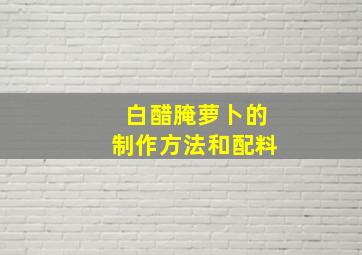 白醋腌萝卜的
制作方法和配料